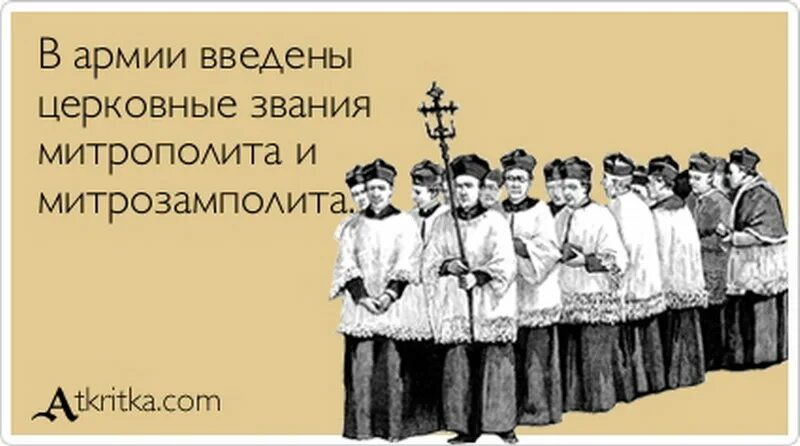 В армии введены церковные звания митрополита и митрозамполита.

Atkritka.com